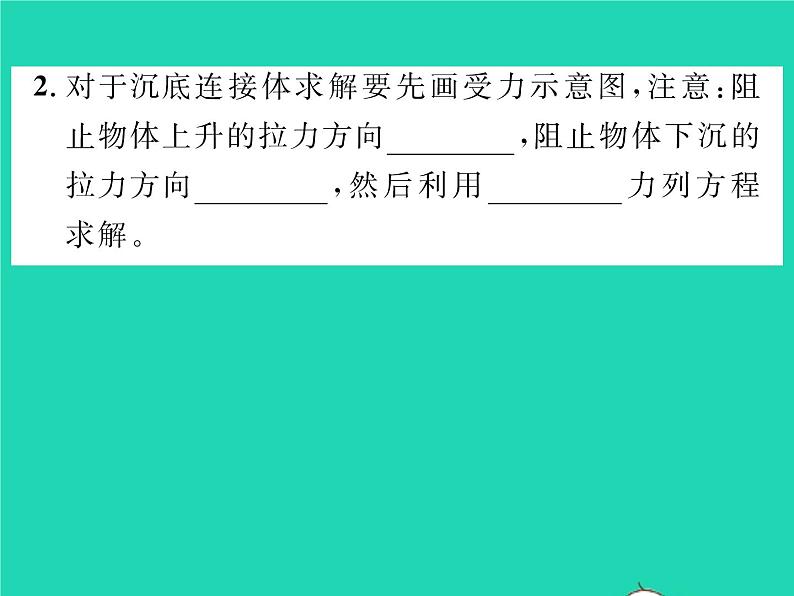 2. 对于沉底连接体求解要先画受力示意图，注意：阻止物体上升的拉力方向________，阻止物体下沉的拉力方向________，然后利用________力列方程求解。